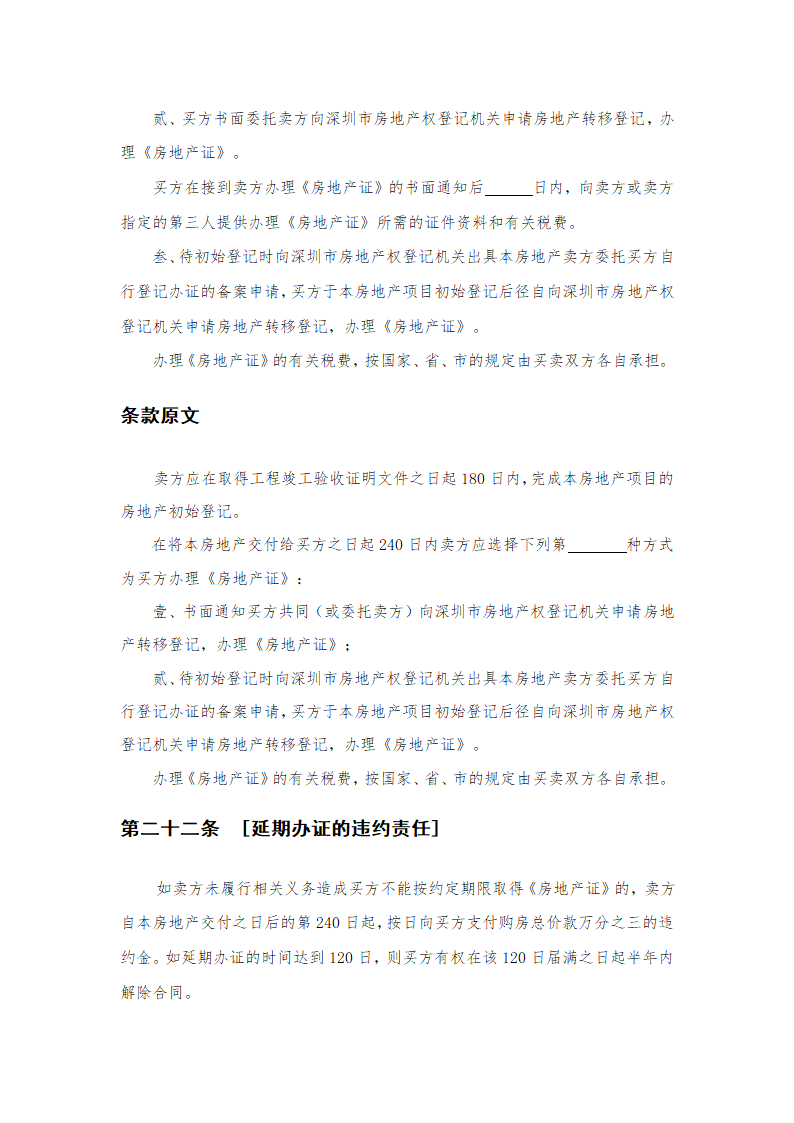 贰、买方书面委托卖方向深圳市房地产权登记机关申请房地产转移登记，办理《房地产证》。

买方在接到卖方办理《房地产证》的书面通知后______日内，向卖方或卖方指定的第三人提供办理《房地产证》所需的证件资料和有关税费。

叁、待初始登记时向深圳市房地产权登记机关出具本房地产卖方委托买方自行登记办证的备案申请，买方于本房地产项目初始登记后径自向深圳市房地产权登记机关申请房地产转移登记，办理《房地产证》。

办理《房地产证》的有关税费，按国家、省、市的规定由买卖双方各自承担。

条款原文

卖方应在取得工程竣工验收证明文件之日起 180 日内，完成本房地产项目的房地产初始登记。

在将本房地产交付给买方之日起 240 日内卖方应选择下列第________种方式为买方办理《房地产证》：

壹、书面通知买方共同（或委托卖方）向深圳市房地产权登记机关申请房地产转移登记，办理《房地产证》；

贰、待初始登记时向深圳市房地产权登记机关出具本房地产卖方委托买方自行登记办证的备案申请，买方于本房地产项目初始登记后径自向深圳市房地产权登记机关申请房地产转移登记，办理《房地产证》。

办理《房地产证》的有关税费，按国家、省、市的规定由买卖双方各自承担。

第二十二条 ［延期办证的违约责任］

如卖方未履行相关义务造成买方不能按约定期限取得《房地产证》的，卖方自本房地产交付之日后的第 240 日起，按日向买方支付购房总价款万分之三的违约金。如延期办证的时间达到 120 日，则买方有权在该 120 日届满之日起半年内解除合同。